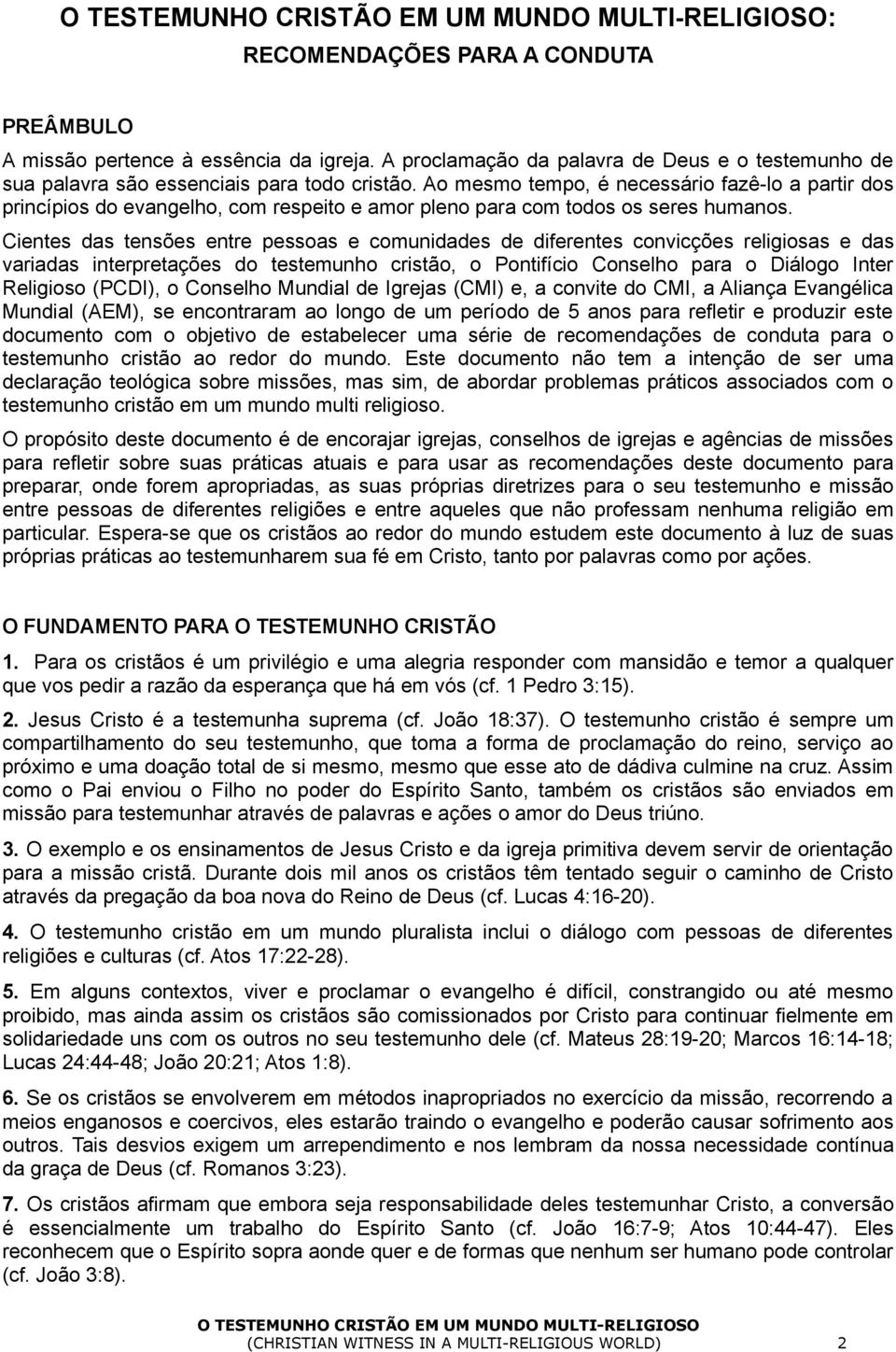 O TESTEMUNHO CRISTÃO EM UM MUNDO MULTI-RELIGIOSO:
RECOMENDAÇÕES PARA A CONDUTA

PREÂMBULO

A missão pertence à essência da igreja. A proclamação da palavra de Deus e o testemunho de sua palavra são essenciais para todo cristão. Ao mesmo tempo, é necessário fazê-lo a partir dos princípios do evangelho, com respeito e amor pleno para com todos os seres humanos.

Cientes das tensões entre pessoas e comunidades de diferentes convicções religiosas e das variadas interpretações do testemunho cristão, o Pontifício Conselho para o Diálogo Inter Religioso (PCDI), o Conselho Mundial de Igrejas (CMI) e, a convite do CMI, a Aliança Evangélica Mundial (AEM), se encontraram ao longo de um período de 5 anos para refletir e produzir este documento com o objetivo de estabelecer uma série de recomendações de conduta para o testemunho cristão ao redor do mundo. Este documento não tem a intenção de ser uma declaração teológica sobre missões, mas sim, de abordar problemas práticos associados com o testemunho cristão em um mundo multi religioso.

O propósito deste documento é de encorajar igrejas, conselhos de igrejas e agências de missões para refletir sobre suas práticas atuais e para usar as recomendações deste documento para preparar, onde forem apropriadas, as suas próprias diretrizes para o seu testemunho e missão entre pessoas de diferentes religiões e entre aqueles que não professam nenhuma religião em particular. Espera-se que os cristãos ao redor do mundo estudem este documento à luz de suas próprias práticas ao testemunharem sua fé em Cristo, tanto por palavras como por ações.

O FUNDAMENTO PARA O TESTEMUNHO CRISTÃO

1. Para os cristãos é um privilégio e uma alegria responder com mansidão e temor a qualquer que vos pedir a razão da esperança que há em vós (cf. 1 Pedro 3:15).

2. Jesus Cristo é a testemunha suprema (cf. João 18:37). O testemunho cristão é sempre um compartilhamento do seu testemunho, que toma a forma de proclamação do reino, serviço ao próximo e uma doação total de si mesmo, mesmo que esse ato de dádiva culmine na cruz. Assim como o Pai enviou o Filho no poder do Espírito Santo, também os cristãos são enviados em missão para testemunhar através de palavras e ações o amor do Deus triúno.

3. O exemplo e os ensinamentos de Jesus Cristo e da igreja primitiva devem servir de orientação para a missão cristã. Durante dois mil anos os cristãos têm tentado seguir o caminho de Cristo através da pregação da boa nova do Reino de Deus (cf. Lucas 4:16-20).

4. O testemunho cristão em um mundo pluralista inclui o diálogo com pessoas de diferentes religiões e culturas (cf. Atos 17:22-28).

5. Em alguns contextos, viver e proclamar o evangelho é difícil, constrangido ou até mesmo proibido, mas ainda assim os cristãos são comissionados por Cristo para continuar fielmente em solidariedade uns com os outros no seu testemunho dele (cf. Mateus 28:19-20; Marcos 16:14-18; Lucas 24:44-48; João 20:21; Atos 1:8).

6. Se os cristãos se envolverem em métodos inapropriados no exercício da missão, recorrendo a meios enganosos e coercivos, eles estarão traindo o evangelho e poderão causar sofrimento aos outros. Tais desvios exigem um arrependimento e nos lembram da nossa necessidade contínua da graça de Deus (cf. Romanos 3:23).

7. Os cristãos afirmam que embora seja responsabilidade deles testemunhar Cristo, a conversão é essencialmente um trabalho do Espírito Santo (cf. João 16:7-9; Atos 10:44-47). Eles reconhecem que o Espírito sopra aonde quer e de formas que nenhum ser humano pode controlar (cf. João 3:8).

O TESTEMUNHO CRISTÃO EM UM MUNDO MULTI-RELIGIOSO
(CHRISTIAN WITNESS IN A MULTI-RELIGIOUS WORLD) 2